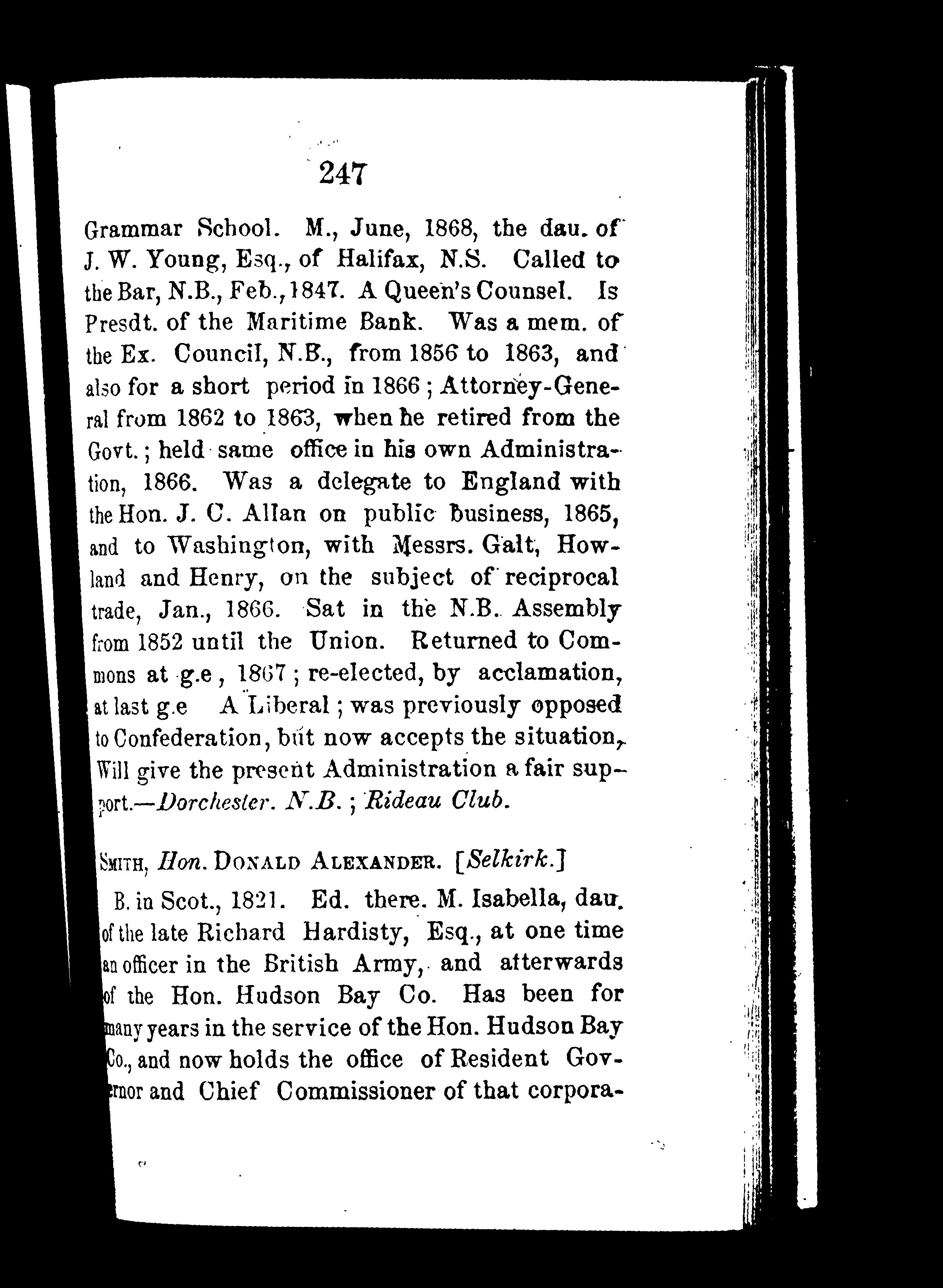 247

Grammar School. M., June, 1868, the dau. of J. W. Young, Esq., of Halifax, N.S. Called to the Bar, N.B., Feb., 1847. A Queen's Counsel. Is Presdt. of the Maritime Bank. Was a mem. of the Ex. Council, N.B., from 1856 to 1863, and also for a short period in 1866; Attorney-General from 1862 to 1863, when he retired from the Govt.; held same office in his own Administration, 1866. Was a delegate to England with the Hon. J. C. Allan on public business, 1865, and to Washington, with Messrs. Galt, Howland and Henry, on the subject of reciprocal trade, Jan., 1866. Sat in the N.B. Assembly from 1852 until the Union. Returned to Commons at g.e, 1867; re-elected, by acclamation, at last g.e A Liberal; was previously opposed to Confederation, but now accepts the situation, Will give the present Administration a fair support.—Dorchester. N.B.; Rideau Club.

SMITH, Hon. DONALD ALEXANDER. [Selkirk.]
B. in Scot., 1821. Ed. there. M. Isabella, dau. of the late Richard Hardisty, Esq., at one time an officer in the British Army, and afterwards of the Hon. Hudson Bay Co. Has been for many years in the service of the Hon. Hudson Bay Co., and now holds the office of Resident Governor and Chief Commissioner of that corpora-